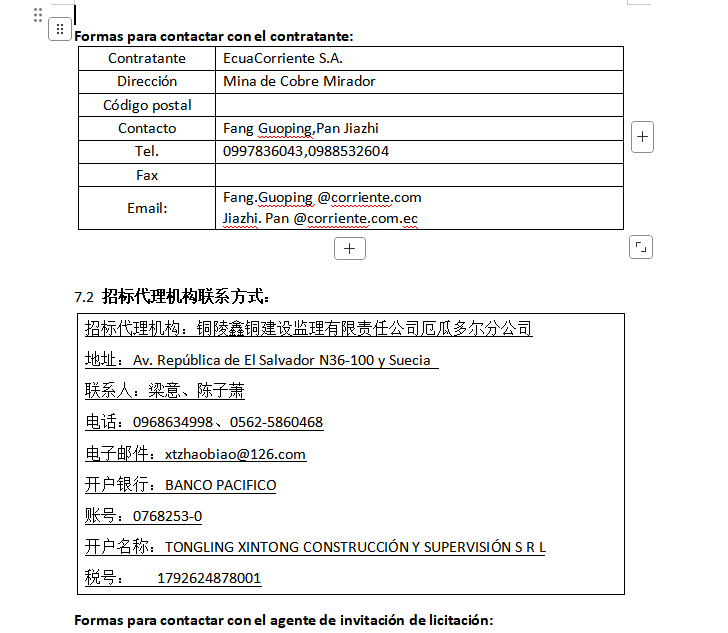 Formas para contactar con el contratante:

| Contratante | EcuaCorriente S.A. |
|---|---|
| Dirección | Mina de Cobre Mirador |
| Código postal | |
| Contacto | Fang Guoping,Pan Jiazhi |
| Tel. | 0997836043,0988532604 |
| Fax | |
| Email: | Fang.Guoping @corriente.com Jiazhi. Pan @corriente.com.ec |

7.2 招标代理机构联系方式:

招标代理机构：铜陵鑫铜建设监理有限责任公司厄瓜多尔分公司

地址：Av. República de El Salvador N36-100 y Suecia

联系人：梁意、陈子萧

电话：0968634998、0562-5860468

电子邮件：xtzhaobiao@126.com

开户银行：BANCO PACIFICO

账号：0768253-0

开户名称：TONGLING XINTONG CONSTRUCCIÓN Y SUPERVISIÓN S R L

税号： 1792624878001

Formas para contactar con el agente de invitación de licitación: